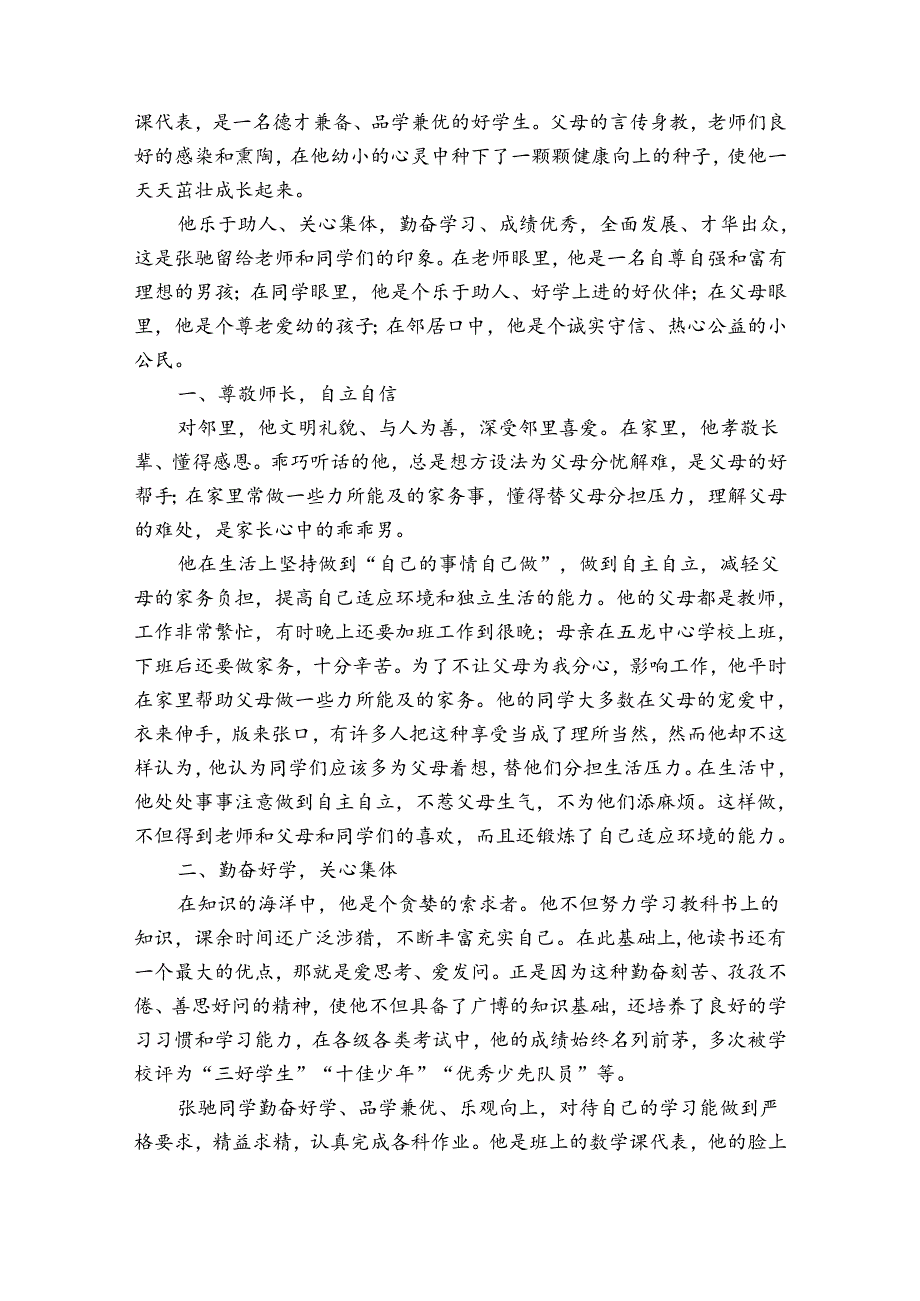 课代表，是一名德才兼备、品学兼优的好学生。父母的言传身教，老师们良好的感染和熏陶，在他幼小的心灵中种下了一颗颗健康向上的种子，使他一天天茁壮成长起来。

他乐于助人、关心集体，勤奋学习、成绩优秀，全面发展、才华出众，这是张驰留给老师和同学们的印象。在老师眼里，他是一名自尊自强和富有理想的男孩；在同学眼里，他是个乐于助人、好学上进的好伙伴；在父母眼里，他是个尊老爱幼的孩子；在邻居口中，他是个诚实守信、热心公益的小公民。

一、尊敬师长，自立自信

对邻里，他文明礼貌、与人为善，深受邻里喜爱。在家里，他孝敬长辈、懂得感恩。乖巧听话的他，总是想方设法为父母分忧解难，是父母的好帮手；在家里常做一些力所能及的家务事，懂得替父母分担压力，理解父母的难处，是家长心中的乖乖男。

他在生活上坚持做到“自己的事情自己做”，做到自主自立，减轻父母的家务负担，提高自己适应环境和独立生活的能力。他的父母都是教师，工作非常繁忙，有时晚上还要加班工作到很晚；母亲在五龙中心学校上班，下班后还要做家务，十分辛苦。为了不让父母为我分心，影响工作，他平时在家里帮助父母做一些力所能及的家务。他的同学大多数在父母的宠爱中，衣来伸手，饭来张口，有许多人把这种享受当成了理所当然，然而他却不这样认为，他认为同学们应该多为父母着想，替他们分担生活压力。在生活中，他处处事事注意做到自主自立，不惹父母生气，不为他们添麻烦。这样做，不但得到老师和父母和同学们的喜欢，而且还锻炼了自己适应环境的能力。

二、勤奋好学，关心集体

在知识的海洋中，他是个贪婪的索求者。他不但努力学习教科书上的知识，课余时间还广泛涉猎，不断丰富充实自己。在此基础上，他读书还有一个最大的优点，那就是爱思考、爱发问。正是因为这种勤奋刻苦、孜孜不倦、善思好问的精神，使他不但具备了广博的知识基础，还培养了良好的学习习惯和学习能力，在各级各类考试中，他的成绩始终名列前茅，多次被学校评为“三好学生”“十佳少年”“优秀少先队员”等。

张驰同学勤奋好学、品学兼优、乐观向上，对待自己的学习能做到严格要求，精益求精，认真完成各科作业。他是班上的数学课代表，他的脸上